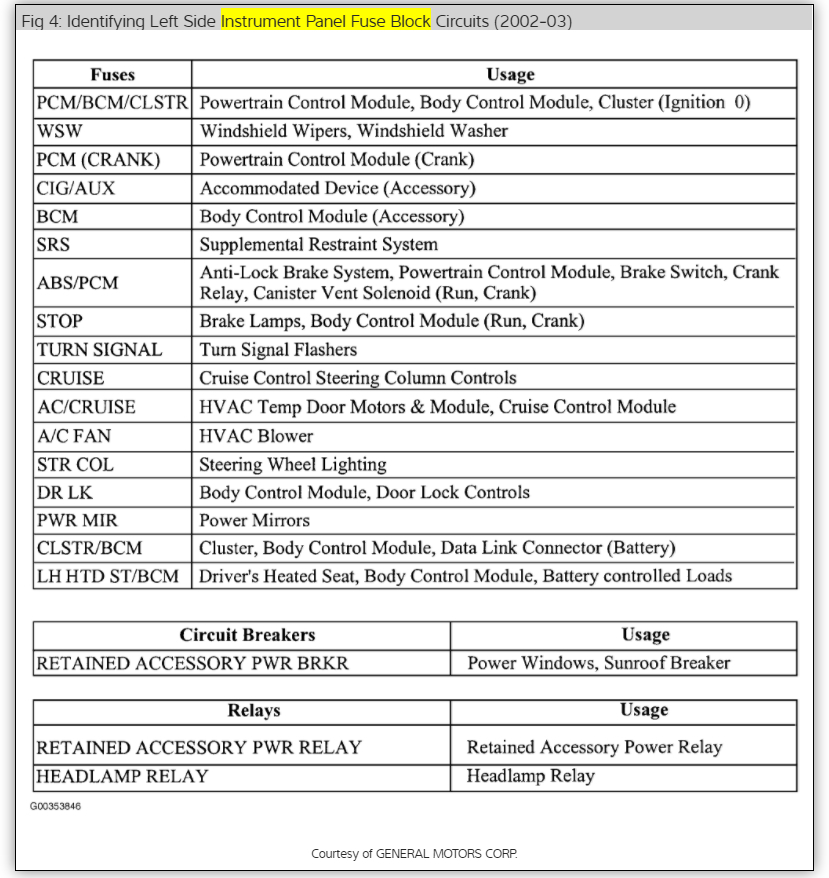 Fig 4: Identifying Left Side Instrument Panel Fuse Block Circuits (2002-03)

| Fuses | Usage |
|---|---|
| PCM/BCM/CLSTR | Powertrain Control Module, Body Control Module, Cluster (Ignition 0) |
| WSW | Windshield Wipers, Windshield Washer |
| PCM (CRANK) | Powertrain Control Module (Crank) |
| CIG/AUX | Accommodated Device (Accessory) |
| BCM | Body Control Module (Accessory) |
| SRS | Supplemental Restraint System |
| ABS/PCM | Anti-Lock Brake System, Powertrain Control Module, Brake Switch, Crank Relay, Canister Vent Solenoid (Run, Crank) |
| STOP | Brake Lamps, Body Control Module (Run, Crank) |
| TURN SIGNAL | Turn Signal Flashers |
| CRUISE | Cruise Control Steering Column Controls |
| AC/CRUISE | HVAC Temp Door Motors & Module, Cruise Control Module |
| A/C FAN | HVAC Blower |
| STR COL | Steering Wheel Lighting |
| DR LK | Body Control Module, Door Lock Controls |
| PWR MIR | Power Mirrors |
| CLSTR/BCM | Cluster, Body Control Module, Data Link Connector (Battery) |
| LH HTD ST/BCM | Driver's Heated Seat, Body Control Module, Battery controlled Loads |

| Circuit Breakers | Usage |
|---|---|
| RETAINED ACCESSORY PWR BRKR | Power Windows, Sunroof Breaker |

| Relays | Usage |
|---|---|
| RETAINED ACCESSORY PWR RELAY | Retained Accessory Power Relay |
| HEADLAMP RELAY | Headlamp Relay |

G00353846

Courtesy of GENERAL MOTORS CORP.